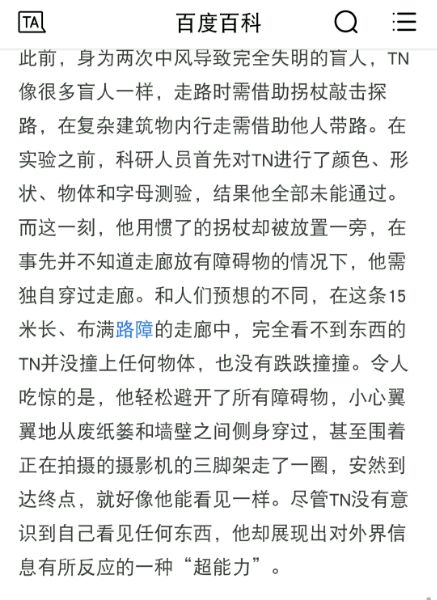 TA 百度百科

此前，身为两次中风导致完全失明的盲人，TN像很多盲人一样，走路时需借助拐杖敲击探路，在复杂建筑物内行走需借助他人带路。在实验之前，科研人员首先对TN进行了颜色、形状、物体和字母测验，结果他全部未能通过。而这一刻，他用惯了的拐杖却被放置一旁，在事先并不知道走廊放有障碍物的情况下，他需独自穿过走廊。和人们预想的不同，在这条15米长、布满路障的走廊中，完全看不到东西的TN并没撞上任何物体，也没有跌跌撞撞。令人吃惊的是，他轻松避开了所有障碍物，小心翼翼地从废纸篓和墙壁之间侧身穿过，甚至围着正在拍摄的摄影机的三脚架走了一圈，安然到达终点，就好像他能看见一样。尽管TN没有意识到自己看见任何东西，他却展现出对外界信息有所反应的一种“超能力”。